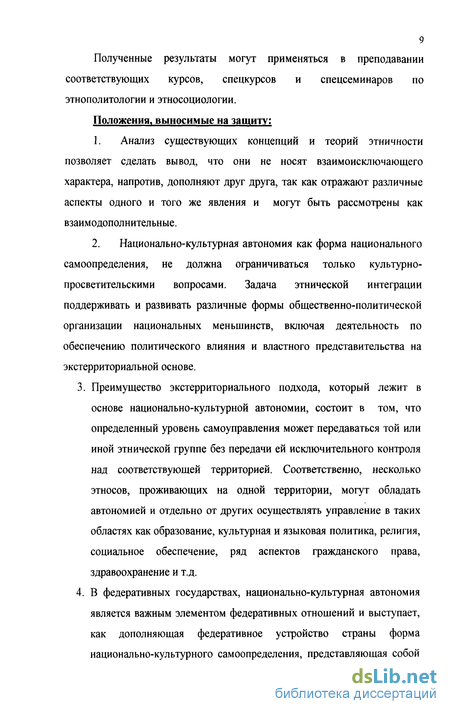 9

Полученные результаты могут применяться в преподавании соответствующих курсов, спецкурсов и спецсеминаров по этнополитологии и этносоциологии.

Положения, выносимые на защиту:

1. Анализ существующих концепций и теорий этничности позволяет сделать вывод, что они не носят взаимоисключающего характера, напротив, дополняют друг друга, так как отражают различные аспекты одного и того же явления и могут быть рассмотрены как взаимодополнительные.

2. Национально-культурная автономия как форма национального самоопределения, не должна ограничиваться только культурно-просветительскими вопросами. Задача этнической интеграции поддерживать и развивать различные формы общественно-политической организации национальных меньшинств, включая деятельность по обеспечению политического влияния и властного представительства на экстерриториальной основе.

3. Преимущество экстерриториального подхода, который лежит в основе национально-культурной автономии, состоит в том, что определенный уровень самоуправления может передаваться той или иной этнической группе без передачи ей исключительного контроля над соответствующей территорией. Соответственно, несколько этносов, проживающих на одной территории, могут обладать автономией и отдельно от других осуществлять управление в таких областях как образование, культурная и языковая политика, религия, социальное обеспечение, ряд аспектов гражданского права, здравоохранение и т.д.

4. В федеративных государствах, национально-культурная автономия является важным элементом федеративных отношений и выступает, как дополняющая федеративное устройство страны форма национально-культурного самоопределения, представляющая собой

dsLib.net
библиотека диссертаций